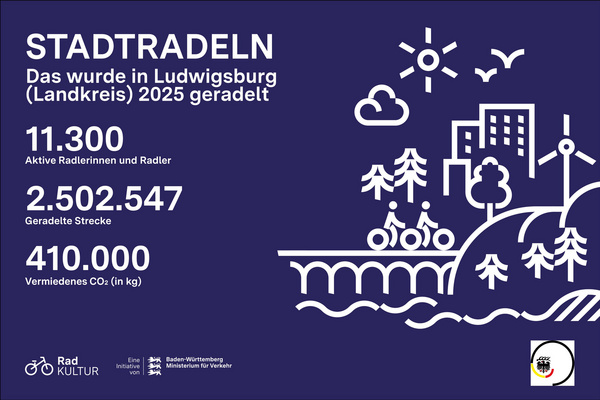 STADTRADELN
Das wurde in Ludwigsburg (Landkreis) 2025 geradelt

11.300
Aktive Radlerinnen und Radler

2.502.547
Geradelte Strecke

410.000
Vermiedenes $CO_2$ (in kg)

Rad KULTUR

Eine Initiative von Baden-Württemberg Ministerium für Verkehr